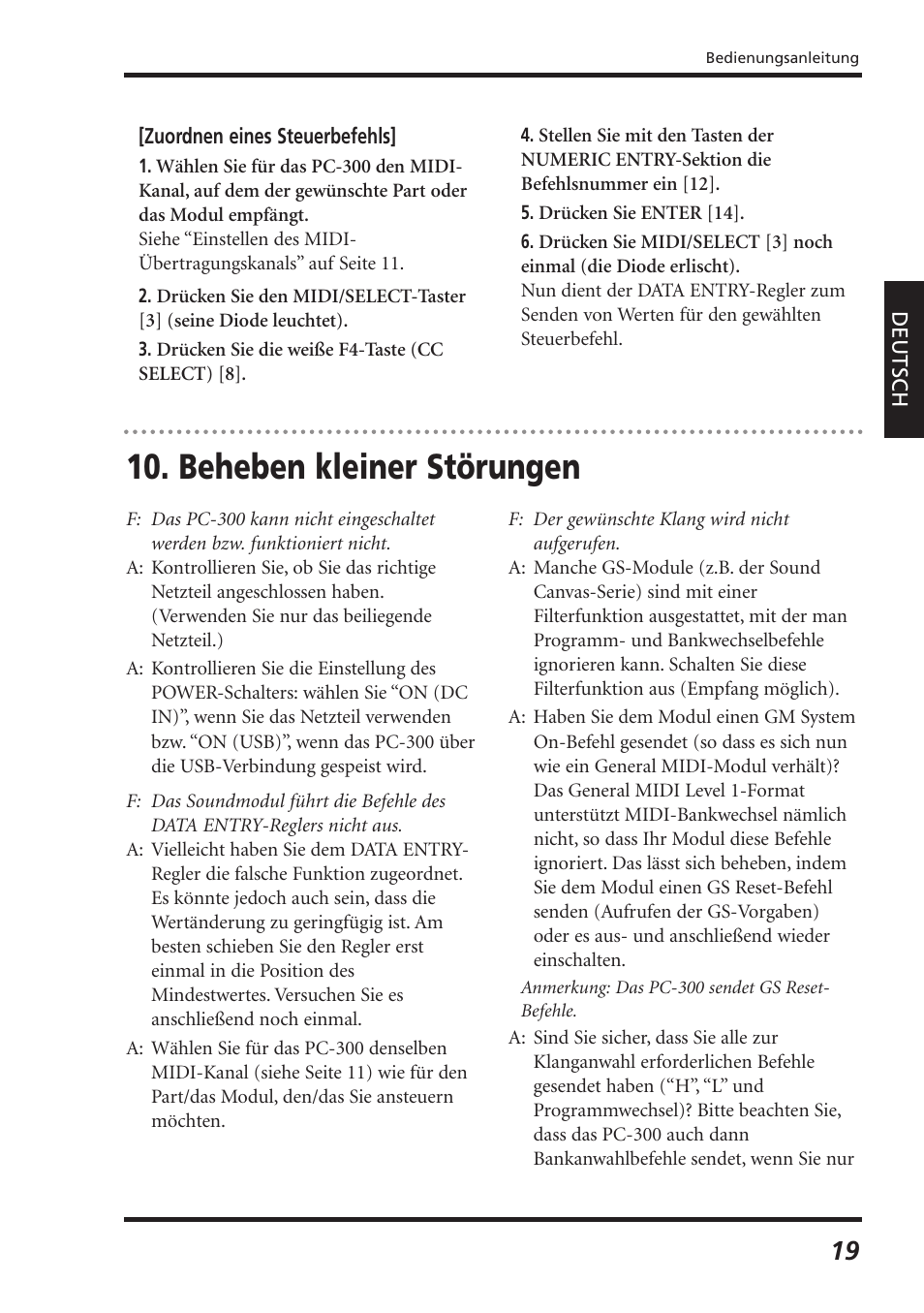 Bedienungsanleitung

[Zuordnen eines Steuerbefehls]

1. Wählen Sie für das PC-300 den MIDI-Kanal, auf dem der gewünschte Part oder das Modul empfängt.
Siehe “Einstellen des MIDI-Übertragungskanals” auf Seite 11.

2. Drücken Sie den MIDI/SELECT-Taster [3] (seine Diode leuchtet).

3. Drücken Sie die weiße F4-Taste (CC SELECT) [8].

4. Stellen Sie mit den Tasten der NUMERIC ENTRY-Sektion die Befehlsnummer ein [12].

5. Drücken Sie ENTER [14].

6. Drücken Sie MIDI/SELECT [3] noch einmal (die Diode erlischt).
Nun dient der DATA ENTRY-Regler zum Senden von Werten für den gewählten Steuerbefehl.

DEUTSCH

10. Beheben kleiner Störungen

F: Das PC-300 kann nicht eingeschaltet werden bzw. funktioniert nicht.
A: Kontrollieren Sie, ob Sie das richtige Netzteil angeschlossen haben. (Verwenden Sie nur das beiliegende Netzteil.)
A: Kontrollieren Sie die Einstellung des POWER-Schalters: wählen Sie “ON (DC IN)”, wenn Sie das Netzteil verwenden bzw. “ON (USB)”, wenn das PC-300 über die USB-Verbindung gespeist wird.

F: Das Soundmodul führt die Befehle des DATA ENTRY-Reglers nicht aus.
A: Vielleicht haben Sie dem DATA ENTRY-Regler die falsche Funktion zugeordnet. Es könnte jedoch auch sein, dass die Wertänderung zu geringfügig ist. Am besten schieben Sie den Regler erst einmal in die Position des Mindestwertes. Versuchen Sie es anschließend noch einmal.
A: Wählen Sie für das PC-300 denselben MIDI-Kanal (siehe Seite 11) wie für den Part/das Modul, den/das Sie ansteuern möchten.

F: Der gewünschte Klang wird nicht aufgerufen.
A: Manche GS-Module (z.B. der Sound Canvas-Serie) sind mit einer Filterfunktion ausgestattet, mit der man Programm- und Bankwechselbefehle ignorieren kann. Schalten Sie diese Filterfunktion aus (Empfang möglich).
A: Haben Sie dem Modul einen GM System On-Befehl gesendet (so dass es sich nun wie ein General MIDI-Modul verhält)? Das General MIDI Level 1-Format unterstützt MIDI-Bankwechsel nämlich nicht, so dass Ihr Modul diese Befehle ignoriert. Das lässt sich beheben, indem Sie dem Modul einen GS Reset-Befehl senden (Aufrufen der GS-Vorgaben) oder es aus- und anschließend wieder einschalten.
Anmerkung: Das PC-300 sendet GS Reset-Befehle.
A: Sind Sie sicher, dass Sie alle zur Klanganwahl erforderlichen Befehle gesendet haben (“H”, “L” und Programmwechsel)? Bitte beachten Sie, dass das PC-300 auch dann Bankanwahlbefehle sendet, wenn Sie nur

19